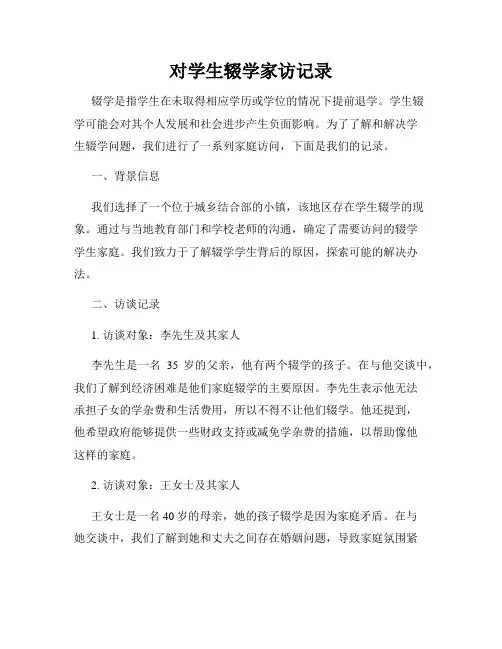 对学生辍学家访记录

辍学是指学生在未取得相应学历或学位的情况下提前退学。学生辍学可能会对其个人发展和社会进步产生负面影响。为了了解和解决学生辍学问题，我们进行了一系列家庭访问，下面是我们的记录。

一、背景信息

我们选择了一个位于城乡结合部的小镇，该地区存在学生辍学的现象。通过与当地教育部门和学校老师的沟通，确定了需要访问的辍学学生家庭。我们致力于了解辍学学生背后的原因，探索可能的解决办法。

二、访谈记录

1. 访谈对象：李先生及其家人

李先生是一名 35 岁的父亲，他有两个辍学的孩子。在与他交谈中，我们了解到经济困难是他们家庭辍学的主要原因。李先生表示他无法承担子女的学杂费和生活费用，所以不得不让他们辍学。他还提到，他希望政府能够提供一些财政支持或减免学杂费的措施，以帮助像他这样的家庭。

2. 访谈对象：王女士及其家人

王女士是一名 40 岁的母亲，她的孩子辍学是因为家庭矛盾。在与她交谈中，我们了解到她和丈夫之间存在婚姻问题，导致家庭氛围紧